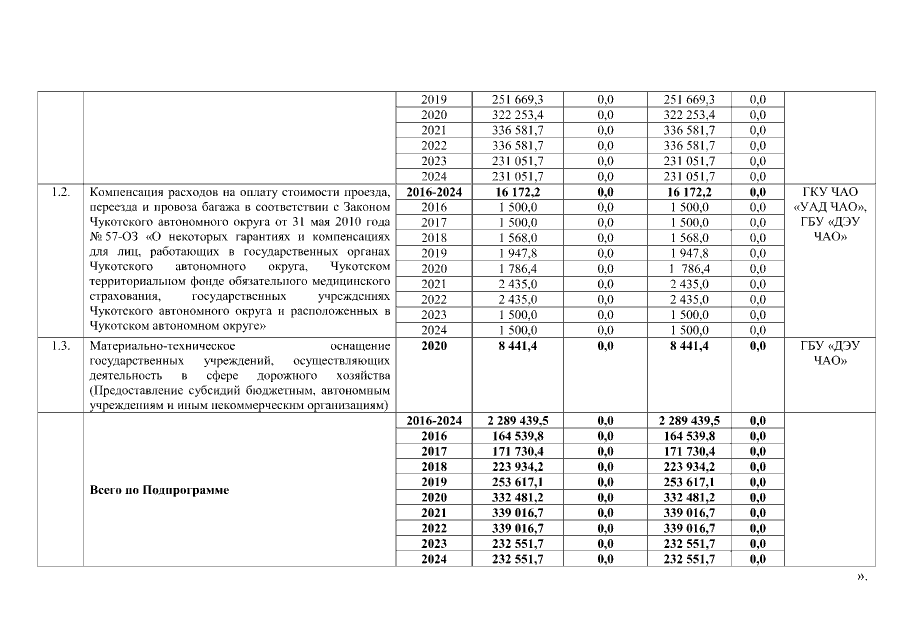 | | | 2019 | 251 669,3 | 0,0 | 251 669,3 | 0,0 | |
|---|---|---|---|---|---|---|---|
| | | 2020 | 322 253,4 | 0,0 | 322 253,4 | 0,0 | |
| | | 2021 | 336 581,7 | 0,0 | 336 581,7 | 0,0 | |
| | | 2022 | 336 581,7 | 0,0 | 336 581,7 | 0,0 | |
| | | 2023 | 231 051,7 | 0,0 | 231 051,7 | 0,0 | |
| | | 2024 | 231 051,7 | 0,0 | 231 051,7 | 0,0 | |
| 1.2. | Компенсация расходов на оплату стоимости проезда, переезда и провоза багажа в соответствии с Законом Чукотского автономного округа от 31 мая 2010 года № 57-ОЗ «О некоторых гарантиях и компенсациях для лиц, работающих в государственных органах Чукотского автономного округа, Чукотском территориальном фонде обязательного медицинского страхования, государственных учреждениях Чукотского автономного округа и расположенных в Чукотском автономном округе» | **2016-2024** | **16 172,2** | **0,0** | **16 172,2** | **0,0** | ГКУ ЧАО «УАД ЧАО», ГБУ «ДЭУ ЧАО» |
| | | 2016 | 1 500,0 | 0,0 | 1 500,0 | 0,0 | |
| | | 2017 | 1 500,0 | 0,0 | 1 500,0 | 0,0 | |
| | | 2018 | 1 568,0 | 0,0 | 1 568,0 | 0,0 | |
| | | 2019 | 1 947,8 | 0,0 | 1 947,8 | 0,0 | |
| | | 2020 | 1 786,4 | 0,0 | 1 786,4 | 0,0 | |
| | | 2021 | 2 435,0 | 0,0 | 2 435,0 | 0,0 | |
| | | 2022 | 2 435,0 | 0,0 | 2 435,0 | 0,0 | |
| | | 2023 | 1 500,0 | 0,0 | 1 500,0 | 0,0 | |
| | | 2024 | 1 500,0 | 0,0 | 1 500,0 | 0,0 | |
| 1.3. | Материально-техническое оснащение государственных учреждений, осуществляющих деятельность в сфере дорожного хозяйства (Предоставление субсидий бюджетным, автономным учреждениям и иным некоммерческим организациям) | **2020** | **8 441,4** | **0,0** | **8 441,4** | **0,0** | ГБУ «ДЭУ ЧАО» |
| | **Всего по Подпрограмме** | **2016-2024** | **2 289 439,5** | **0,0** | **2 289 439,5** | **0,0** | |
| | | **2016** | **164 539,8** | **0,0** | **164 539,8** | **0,0** | |
| | | **2017** | **171 730,4** | **0,0** | **171 730,4** | **0,0** | |
| | | **2018** | **223 934,2** | **0,0** | **223 934,2** | **0,0** | |
| | | **2019** | **253 617,1** | **0,0** | **253 617,1** | **0,0** | |
| | | **2020** | **332 481,2** | **0,0** | **332 481,2** | **0,0** | |
| | | **2021** | **339 016,7** | **0,0** | **339 016,7** | **0,0** | |
| | | **2022** | **339 016,7** | **0,0** | **339 016,7** | **0,0** | |
| | | **2023** | **232 551,7** | **0,0** | **232 551,7** | **0,0** | |
| | | **2024** | **232 551,7** | **0,0** | **232 551,7** | **0,0** | |

».